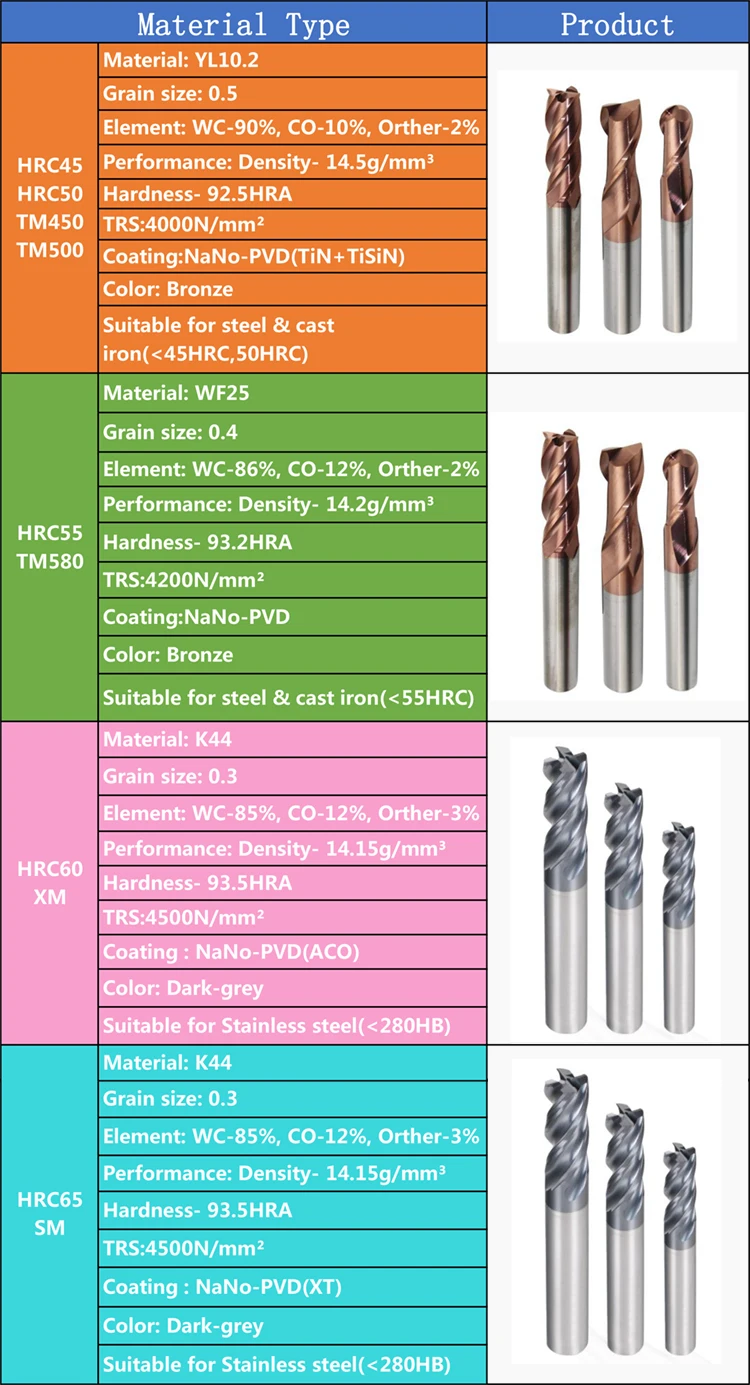 | Material Type | | Product |
|---|---|---|
| HRC45 HRC50 TM450 TM500 | Material: YL10.2 | |
| | Grain size: 0.5 | |
| | Element: WC-90%, CO-10%, Orther-2% | |
| | Performance: Density- 14.5g/mm³ | |
| | Hardness- 92.5HRA | |
| | TRS:4000N/mm² | |
| | Coating:NaNo-PVD(TiN+TiSiN) | |
| | Color: Bronze | |
| | Suitable for steel & cast iron(<45HRC,50HRC) | |
| HRC55 TM580 | Material: WF25 | |
| | Grain size: 0.4 | |
| | Element: WC-86%, CO-12%, Orther-2% | |
| | Performance: Density- 14.2g/mm³ | |
| | Hardness- 93.2HRA | |
| | TRS:4200N/mm² | |
| | Coating:NaNo-PVD | |
| | Color: Bronze | |
| | Suitable for steel & cast iron(<55HRC) | |
| HRC60 XM | Material: K44 | |
| | Grain size: 0.3 | |
| | Element: WC-85%, CO-12%, Orther-3% | |
| | Performance: Density- 14.15g/mm³ | |
| | Hardness- 93.5HRA | |
| | TRS:4500N/mm² | |
| | Coating : NaNo-PVD(ACO) | |
| | Color: Dark-grey | |
| | Suitable for Stainless steel(<280HB) | |
| HRC65 SM | Material: K44 | |
| | Grain size: 0.3 | |
| | Element: WC-85%, CO-12%, Orther-3% | |
| | Performance: Density- 14.15g/mm³ | |
| | Hardness- 93.5HRA | |
| | TRS:4500N/mm² | |
| | Coating : NaNo-PVD(XT) | |
| | Color: Dark-grey | |
| | Suitable for Stainless steel(<280HB) | |